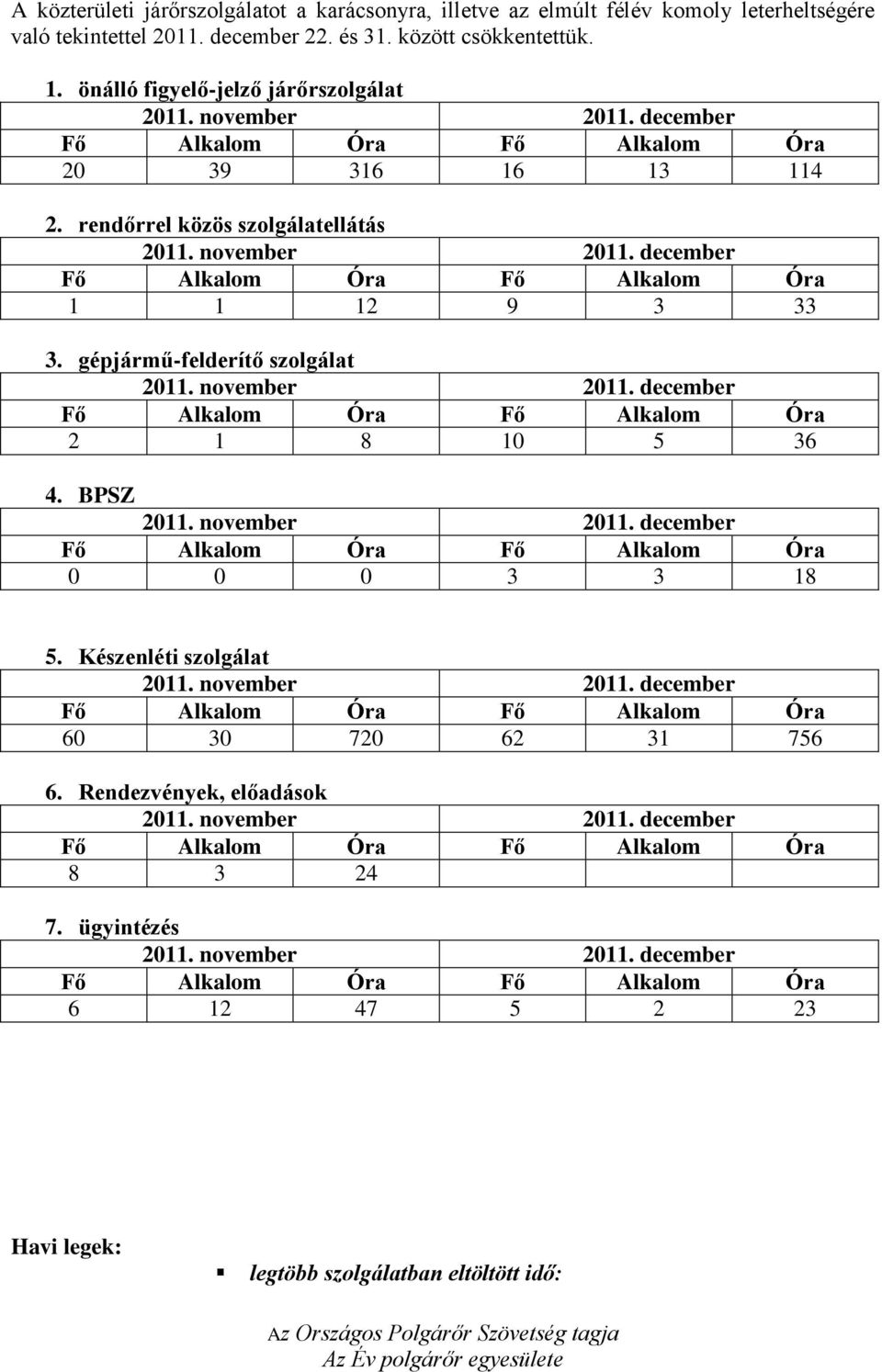 A közterületi járőrszolgálatot a karácsonyra, illetve az elmúlt félév komoly leterheltségére való tekintettel 2011. december 22. és 31. között csökkentettük.

1. önálló figyelő-jelző járőrszolgálat

| 2011. november | | | 2011. december | | |
|---|---|---|---|---|---|
| Fő | Alkalom | Óra | Fő | Alkalom | Óra |
| 20 | 39 | 316 | 16 | 13 | 114 |

2. rendőrrel közös szolgálatellátás

| 2011. november | | | 2011. december | | |
|---|---|---|---|---|---|
| Fő | Alkalom | Óra | Fő | Alkalom | Óra |
| 1 | 1 | 12 | 9 | 3 | 33 |

3. gépjármű-felderítő szolgálat

| 2011. november | | | 2011. december | | |
|---|---|---|---|---|---|
| Fő | Alkalom | Óra | Fő | Alkalom | Óra |
| 2 | 1 | 8 | 10 | 5 | 36 |

4. BPSZ

| 2011. november | | | 2011. december | | |
|---|---|---|---|---|---|
| Fő | Alkalom | Óra | Fő | Alkalom | Óra |
| 0 | 0 | 0 | 3 | 3 | 18 |

5. Készenléti szolgálat

| 2011. november | | | 2011. december | | |
|---|---|---|---|---|---|
| Fő | Alkalom | Óra | Fő | Alkalom | Óra |
| 60 | 30 | 720 | 62 | 31 | 756 |

6. Rendezvények, előadások

| 2011. november | | | 2011. december | | |
|---|---|---|---|---|---|
| Fő | Alkalom | Óra | Fő | Alkalom | Óra |
| 8 | 3 | 24 | | | |

7. ügyintézés

| 2011. november | | | 2011. december | | |
|---|---|---|---|---|---|
| Fő | Alkalom | Óra | Fő | Alkalom | Óra |
| 6 | 12 | 47 | 5 | 2 | 23 |

Havi legek:

legtöbb szolgálatban eltöltött idő:

Az Országos Polgárőr Szövetség tagja
Az Év polgárőr egyesülete